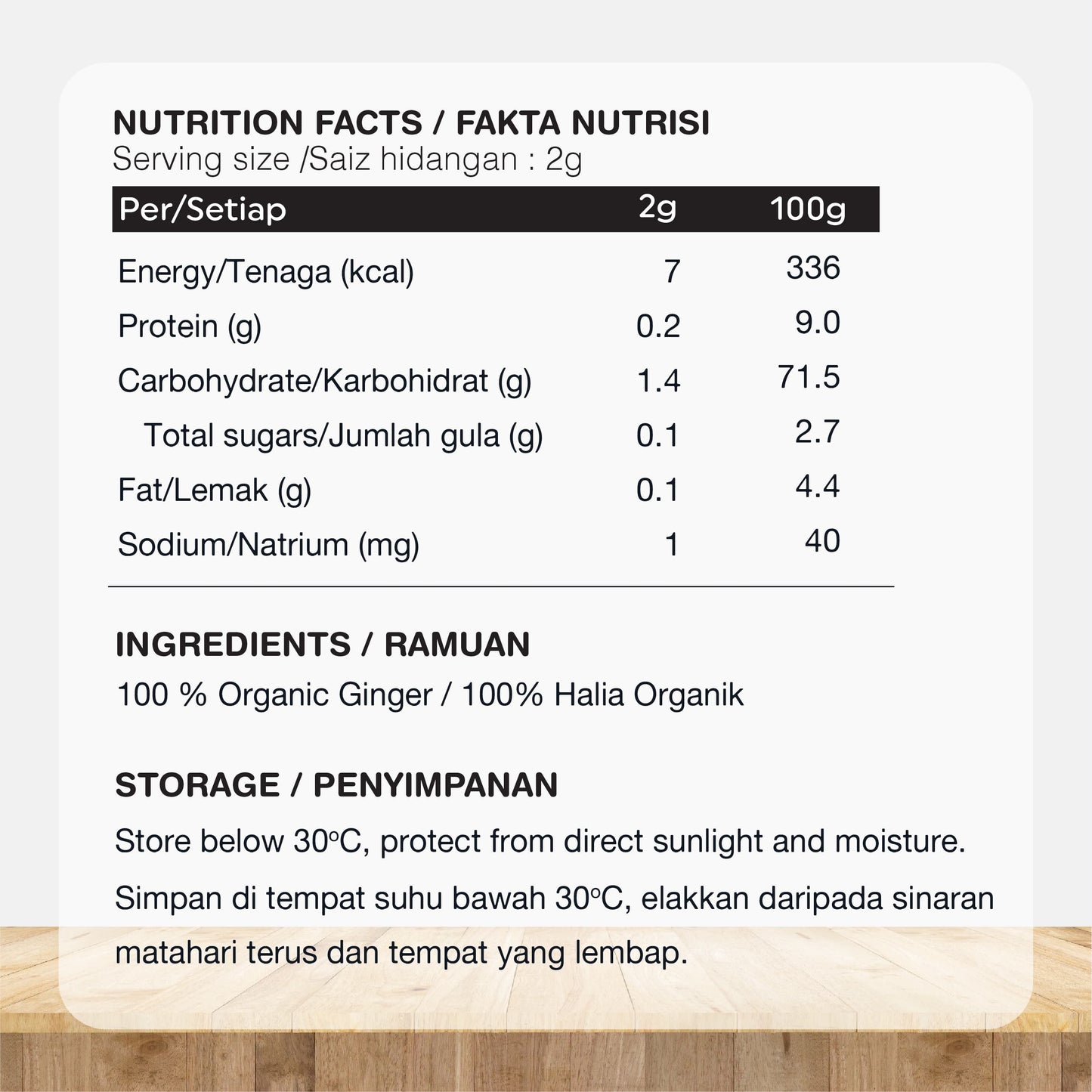 NUTRITION FACTS / FAKTA NUTRISI
Serving size /Saiz hidangan : 2g

| Per/Setiap | 2g | 100g |
|---|---|---|
| Energy/Tenaga (kcal) | 7 | 336 |
| Protein (g) | 0.2 | 9.0 |
| Carbohydrate/Karbohidrat (g) | 1.4 | 71.5 |
| Total sugars/Jumlah gula (g) | 0.1 | 2.7 |
| Fat/Lemak (g) | 0.1 | 4.4 |
| Sodium/Natrium (mg) | 1 | 40 |

INGREDIENTS / RAMUAN
100 % Organic Ginger / 100% Halia Organik

STORAGE / PENYIMPANAN
Store below 30°C, protect from direct sunlight and moisture.

Simpan di tempat suhu bawah 30°C, elakkan daripada sinaran matahari terus dan tempat yang lembap.